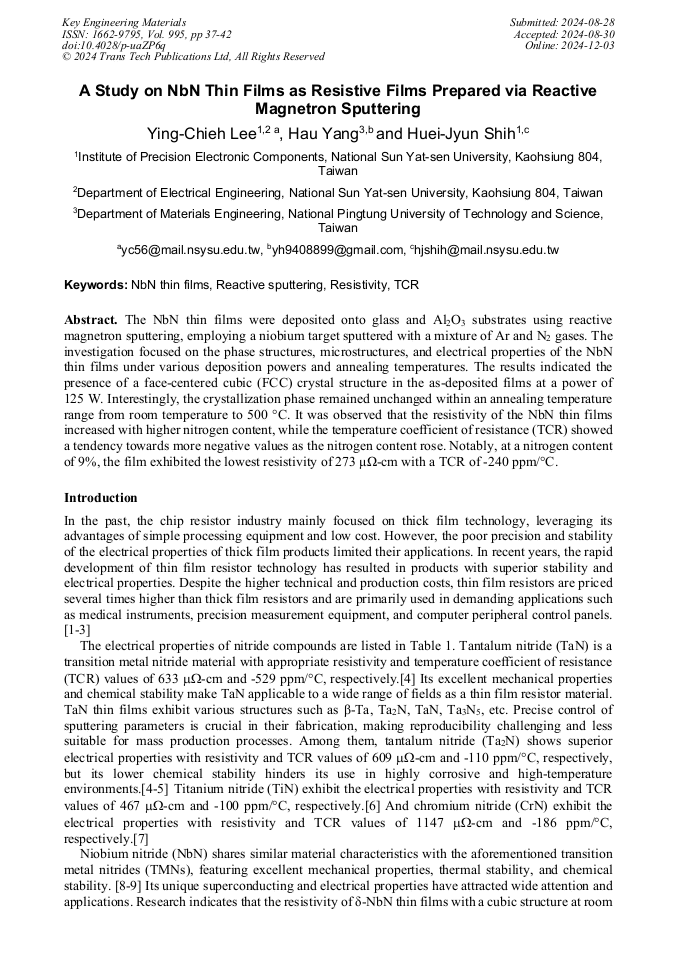 Key Engineering Materials
ISSN: 1662-9795, Vol. 995, pp 37-42
doi:10.4028/p-uaZP6q
© 2024 Trans Tech Publications Ltd, All Rights Reserved

Submitted: 2024-08-28
Accepted: 2024-08-30
Online: 2024-12-03

A Study on NbN Thin Films as Resistive Films Prepared via Reactive Magnetron Sputtering

Ying-Chieh Lee$^{1,2\ a}$, Hau Yang$^{3,b}$ and Huei-Jyun Shih$^{1,c}$

$^1$Institute of Precision Electronic Components, National Sun Yat-sen University, Kaohsiung 804, Taiwan

$^2$Department of Electrical Engineering, National Sun Yat-sen University, Kaohsiung 804, Taiwan

$^3$Department of Materials Engineering, National Pingtung University of Technology and Science, Taiwan

$^a$yc56@mail.nsysu.edu.tw, $^b$yh9408899@gmail.com, $^c$hjshih@mail.nsysu.edu.tw

Keywords: NbN thin films, Reactive sputtering, Resistivity, TCR

Abstract. The NbN thin films were deposited onto glass and $Al_2O_3$ substrates using reactive magnetron sputtering, employing a niobium target sputtered with a mixture of Ar and $N_2$ gases. The investigation focused on the phase structures, microstructures, and electrical properties of the NbN thin films under various deposition powers and annealing temperatures. The results indicated the presence of a face-centered cubic (FCC) crystal structure in the as-deposited films at a power of 125 W. Interestingly, the crystallization phase remained unchanged within an annealing temperature range from room temperature to 500 °C. It was observed that the resistivity of the NbN thin films increased with higher nitrogen content, while the temperature coefficient of resistance (TCR) showed a tendency towards more negative values as the nitrogen content rose. Notably, at a nitrogen content of 9%, the film exhibited the lowest resistivity of 273 μΩ-cm with a TCR of -240 ppm/°C.

Introduction

In the past, the chip resistor industry mainly focused on thick film technology, leveraging its advantages of simple processing equipment and low cost. However, the poor precision and stability of the electrical properties of thick film products limited their applications. In recent years, the rapid development of thin film resistor technology has resulted in products with superior stability and electrical properties. Despite the higher technical and production costs, thin film resistors are priced several times higher than thick film resistors and are primarily used in demanding applications such as medical instruments, precision measurement equipment, and computer peripheral control panels. [1-3]

The electrical properties of nitride compounds are listed in Table 1. Tantalum nitride (TaN) is a transition metal nitride material with appropriate resistivity and temperature coefficient of resistance (TCR) values of 633 μΩ-cm and -529 ppm/°C, respectively.[4] Its excellent mechanical properties and chemical stability make TaN applicable to a wide range of fields as a thin film resistor material. TaN thin films exhibit various structures such as β-Ta, $Ta_2N$, TaN, $Ta_3N_5$, etc. Precise control of sputtering parameters is crucial in their fabrication, making reproducibility challenging and less suitable for mass production processes. Among them, tantalum nitride ($Ta_2N$) shows superior electrical properties with resistivity and TCR values of 609 μΩ-cm and -110 ppm/°C, respectively, but its lower chemical stability hinders its use in highly corrosive and high-temperature environments.[4-5] Titanium nitride (TiN) exhibit the electrical properties with resistivity and TCR values of 467 μΩ-cm and -100 ppm/°C, respectively.[6] And chromium nitride (CrN) exhibit the electrical properties with resistivity and TCR values of 1147 μΩ-cm and -186 ppm/°C, respectively.[7]

Niobium nitride (NbN) shares similar material characteristics with the aforementioned transition metal nitrides (TMNs), featuring excellent mechanical properties, thermal stability, and chemical stability. [8-9] Its unique superconducting and electrical properties have attracted wide attention and applications. Research indicates that the resistivity of δ-NbN thin films with a cubic structure at room